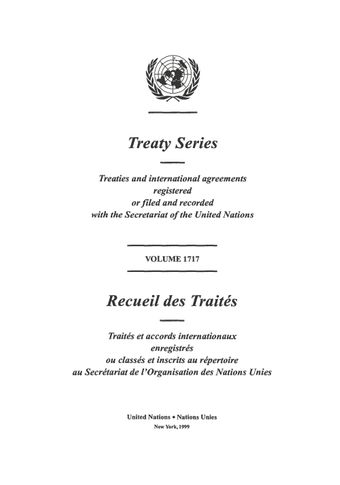 Treaty Series

Treaties and international agreements registered or filed and recorded with the Secretariat of the United Nations

VOLUME 1717

Recueil des Traités

Traités et accords internationaux enregistrés ou classés et inscrits au répertoire au Secrétariat de l'Organisation des Nations Unies

United Nations • Nations Unies
New York, 1999